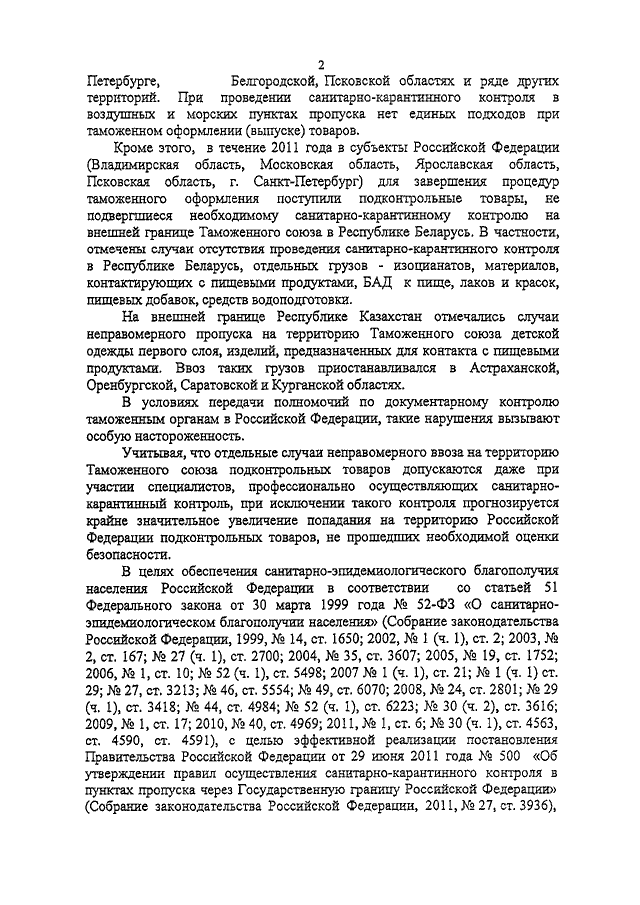 2

Петербурге, Белгородской, Псковской областях и ряде других территорий. При проведении санитарно-карантинного контроля в воздушных и морских пунктах пропуска нет единых подходов при таможенном оформлении (выпуске) товаров.

Кроме этого, в течение 2011 года в субъекты Российской Федерации (Владимирская область, Московская область, Ярославская область, Псковская область, г. Санкт-Петербург) для завершения процедур таможенного оформления поступили подконтрольные товары, не подвергшиеся необходимому санитарно-карантинному контролю на внешней границе Таможенного союза в Республике Беларусь. В частности, отмечены случаи отсутствия проведения санитарно-карантинного контроля в Республике Беларусь, отдельных грузов - изоцианатов, материалов, контактирующих с пищевыми продуктами, БАД к пище, лаков и красок, пищевых добавок, средств водоподготовки.

На внешней границе Республике Казахстан отмечались случаи неправомерного пропуска на территорию Таможенного союза детской одежды первого слоя, изделий, предназначенных для контакта с пищевыми продуктами. Ввоз таких грузов приостанавливался в Астраханской, Оренбургской, Саратовской и Курганской областях.

В условиях передачи полномочий по документарному контролю таможенным органам в Российской Федерации, такие нарушения вызывают особую настороженность.

Учитывая, что отдельные случаи неправомерного ввоза на территорию Таможенного союза подконтрольных товаров допускаются даже при участии специалистов, профессионально осуществляющих санитарно-карантинный контроль, при исключении такого контроля прогнозируется крайне значительное увеличение попадания на территорию Российской Федерации подконтрольных товаров, не прошедших необходимой оценки безопасности.

В целях обеспечения санитарно-эпидемиологического благополучия населения Российской Федерации в соответствии со статьей 51 Федерального закона от 30 марта 1999 года № 52-ФЗ «О санитарно-эпидемиологическом благополучии населения» (Собрание законодательства Российской Федерации, 1999, № 14, ст. 1650; 2002, № 1 (ч. 1), ст. 2; 2003, № 2, ст. 167; № 27 (ч. 1), ст. 2700; 2004, № 35, ст. 3607; 2005, № 19, ст. 1752; 2006, № 1, ст. 10; № 52 (ч. 1), ст. 5498; 2007 № 1 (ч. 1), ст. 21; № 1 (ч. 1) ст. 29; № 27, ст. 3213; № 46, ст. 5554; № 49, ст. 6070; 2008, № 24, ст. 2801; № 29 (ч. 1), ст. 3418; № 44, ст. 4984; № 52 (ч. 1), ст. 6223; № 30 (ч. 2), ст. 3616; 2009, № 1, ст. 17; 2010, № 40, ст. 4969; 2011, № 1, ст. 6; № 30 (ч. 1), ст. 4563, ст. 4590, ст. 4591), с целью эффективной реализации постановления Правительства Российской Федерации от 29 июня 2011 года № 500 «Об утверждении правил осуществления санитарно-карантинного контроля в пунктах пропуска через Государственную границу Российской Федерации» (Собрание законодательства Российской Федерации, 2011, № 27, ст. 3936),